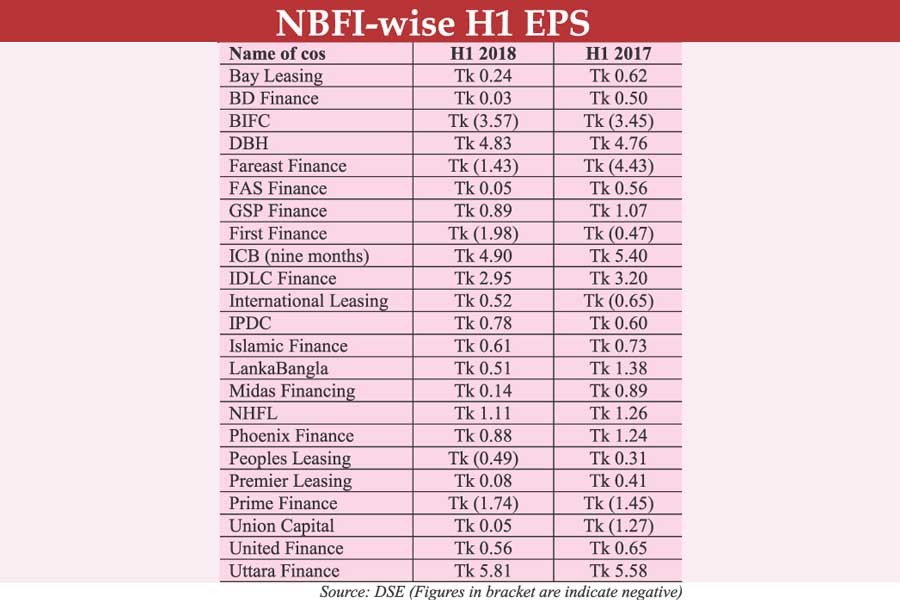 NBFI-wise H1 EPS

| Name of cos | H1 2018 | H1 2017 |
|---|---|---|
| Bay Leasing | Tk 0.24 | Tk 0.62 |
| BD Finance | Tk 0.03 | Tk 0.50 |
| BIFC | Tk (3.57) | Tk (3.45) |
| DBH | Tk 4.83 | Tk 4.76 |
| Fareast Finance | Tk (1.43) | Tk (4.43) |
| FAS Finance | Tk 0.05 | Tk 0.56 |
| GSP Finance | Tk 0.89 | Tk 1.07 |
| First Finance | Tk (1.98) | Tk (0.47) |
| ICB (nine months) | Tk 4.90 | Tk 5.40 |
| IDLC Finance | Tk 2.95 | Tk 3.20 |
| International Leasing | Tk 0.52 | Tk (0.65) |
| IPDC | Tk 0.78 | Tk 0.60 |
| Islamic Finance | Tk 0.61 | Tk 0.73 |
| LankaBangla | Tk 0.51 | Tk 1.38 |
| Midas Financing | Tk 0.14 | Tk 0.89 |
| NHFL | Tk 1.11 | Tk 1.26 |
| Phoenix Finance | Tk 0.88 | Tk 1.24 |
| Peoples Leasing | Tk (0.49) | Tk 0.31 |
| Premier Leasing | Tk 0.08 | Tk 0.41 |
| Prime Finance | Tk (1.74) | Tk (1.45) |
| Union Capital | Tk 0.05 | Tk (1.27) |
| United Finance | Tk 0.56 | Tk 0.65 |
| Uttara Finance | Tk 5.81 | Tk 5.58 |

Source: DSE (Figures in bracket are indicate negative)